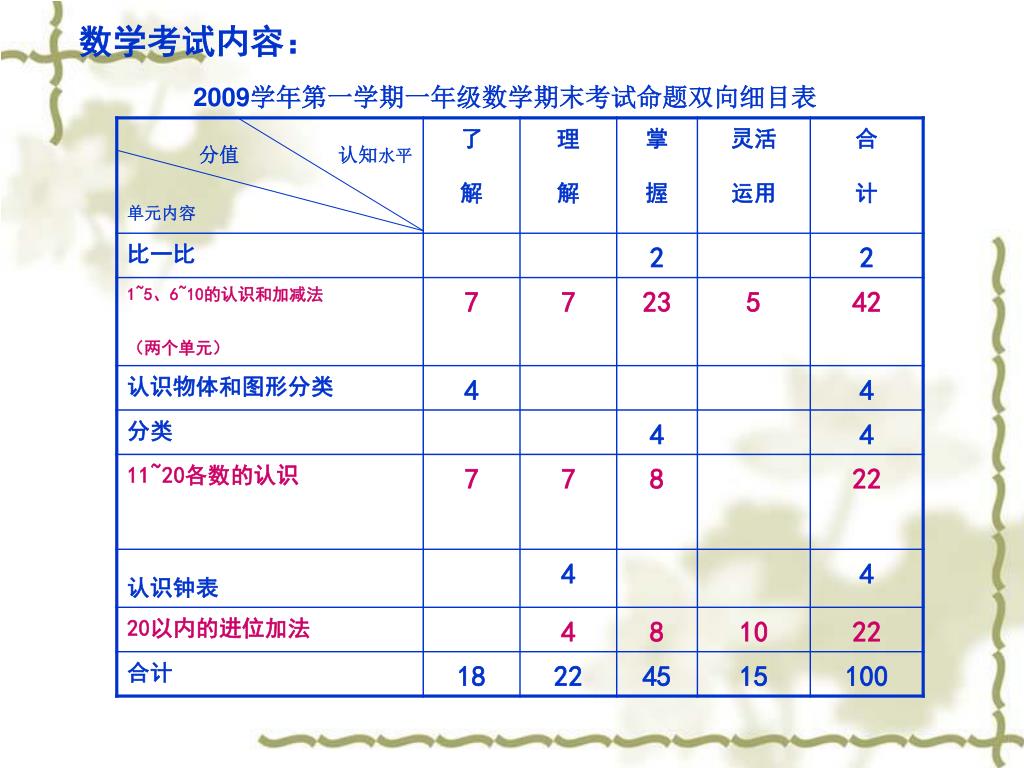 数学考试内容：

2009学年第一学期一年级数学期末考试命题双向细目表

| 分值 认知水平 单元内容 | 了解 | 理解 | 掌握 | 灵活运用 | 合计 |
|---|---|---|---|---|---|
| 比一比 | | | 2 | | 2 |
| 1~5、6~10的认识和加减法（两个单元） | 7 | 7 | 23 | 5 | 42 |
| 认识物体和图形分类 | 4 | | | | 4 |
| 分类 | | | 4 | | 4 |
| 11~20各数的认识 | 7 | 7 | 8 | | 22 |
| 认识钟表 | | 4 | | | 4 |
| 20以内的进位加法 | | 4 | 8 | 10 | 22 |
| 合计 | 18 | 22 | 45 | 15 | 100 |